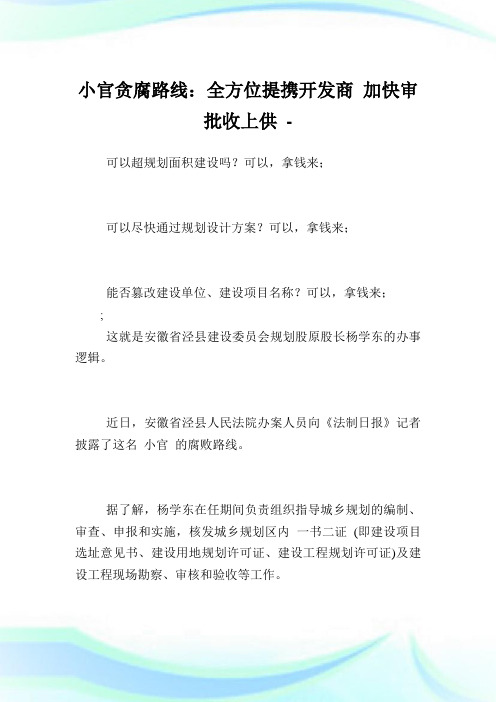 小官贪腐路线：全方位提携开发商 加快审批收上供 -

可以超规划面积建设吗？可以，拿钱来；

可以尽快通过规划设计方案？可以，拿钱来；

能否篡改建设单位、建设项目名称？可以，拿钱来；

;

这就是安徽省泾县建设委员会规划股原股长杨学东的办事逻辑。

近日，安徽省泾县人民法院办案人员向《法制日报》记者披露了这名 小官 的腐败路线。

据了解，杨学东在任期间负责组织指导城乡规划的编制、审查、申报和实施，核发城乡规划区内 一书二证 (即建设项目选址意见书、建设用地规划许可证、建设工程规划许可证)及建设工程现场勘察、审核和验收等工作。